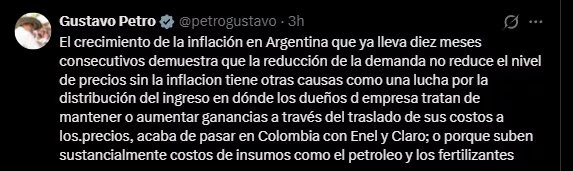 Gustavo Petro @petrogustavo · 3h

El crecimiento de la inflación en Argentina que ya lleva diez meses consecutivos demuestra que la reducción de la demanda no reduce el nivel de precios sin la inflacion tiene otras causas como una lucha por la distribución del ingreso en dónde los dueños d empresa tratan de mantener o aumentar ganancias a través del traslado de sus costos a los.precios, acaba de pasar en Colombia con Enel y Claro; o porque suben sustancialmente costos de insumos como el petroleo y los fertilizantes